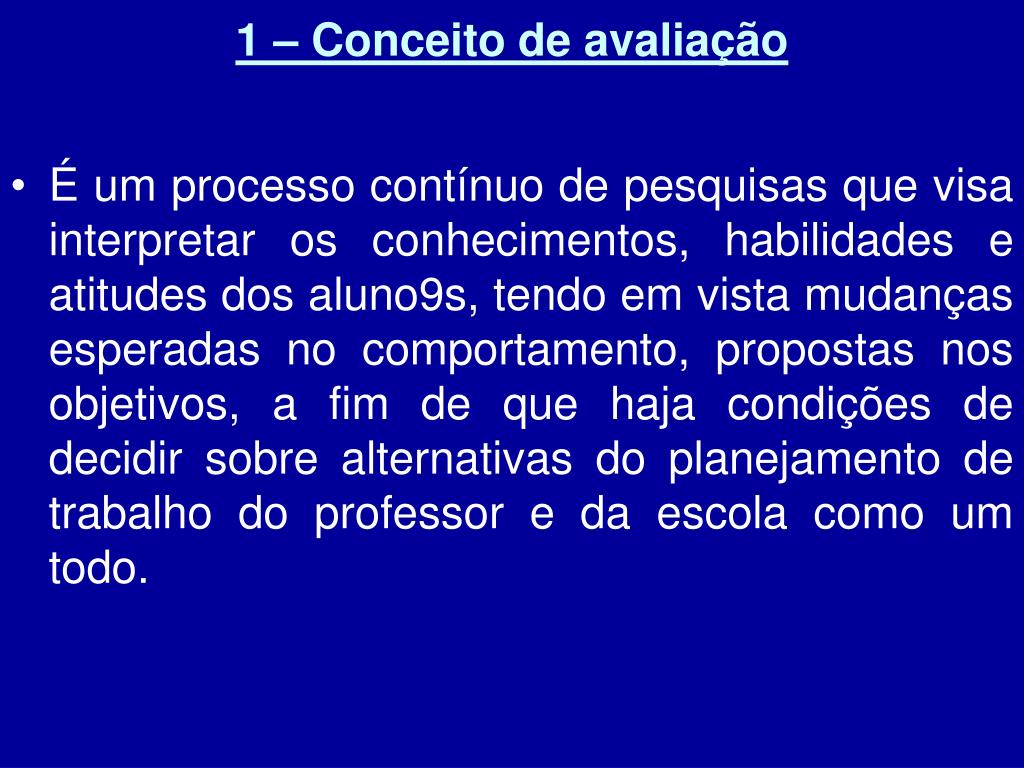 1 – Conceito de avaliação

• É um processo contínuo de pesquisas que visa interpretar os conhecimentos, habilidades e atitudes dos aluno9s, tendo em vista mudanças esperadas no comportamento, propostas nos objetivos, a fim de que haja condições de decidir sobre alternativas do planejamento de trabalho do professor e da escola como um todo.